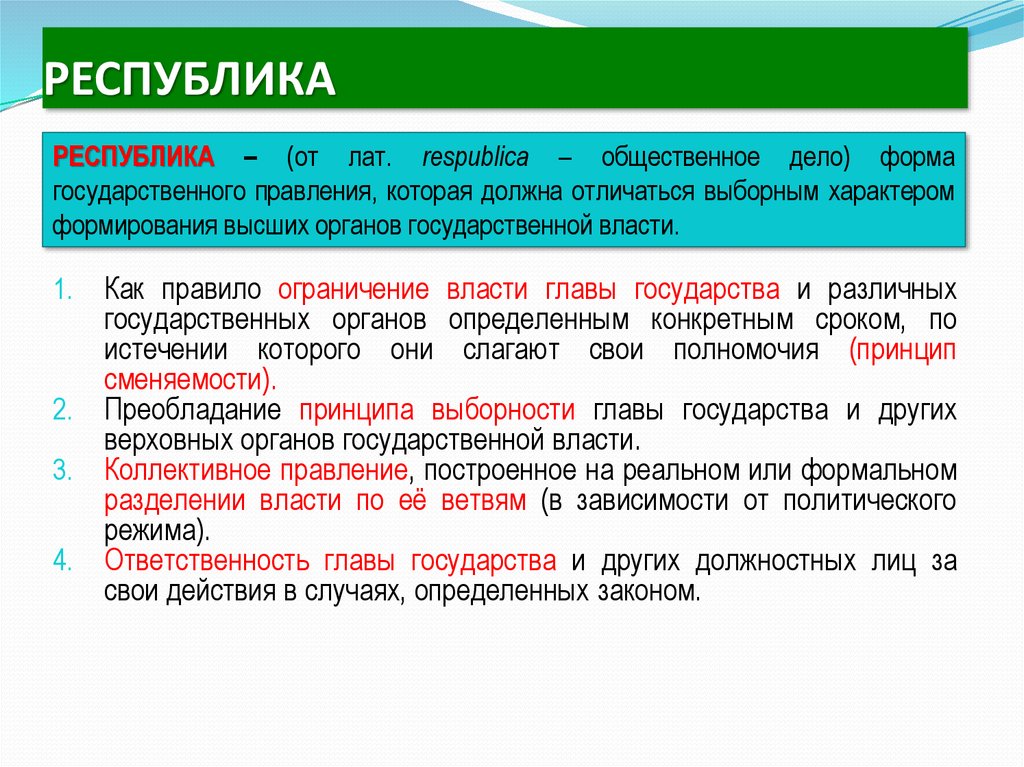 РЕСПУБЛИКА

РЕСПУБЛИКА – (от лат. respublica – общественное дело) форма государственного правления, которая должна отличаться выборным характером формирования высших органов государственной власти.

1. Как правило ограничение власти главы государства и различных государственных органов определенным конкретным сроком, по истечении которого они слагают свои полномочия (принцип сменяемости).
2. Преобладание принципа выборности главы государства и других верховных органов государственной власти.
3. Коллективное правление, построенное на реальном или формальном разделении власти по её ветвям (в зависимости от политического режима).
4. Ответственность главы государства и других должностных лиц за свои действия в случаях, определенных законом.